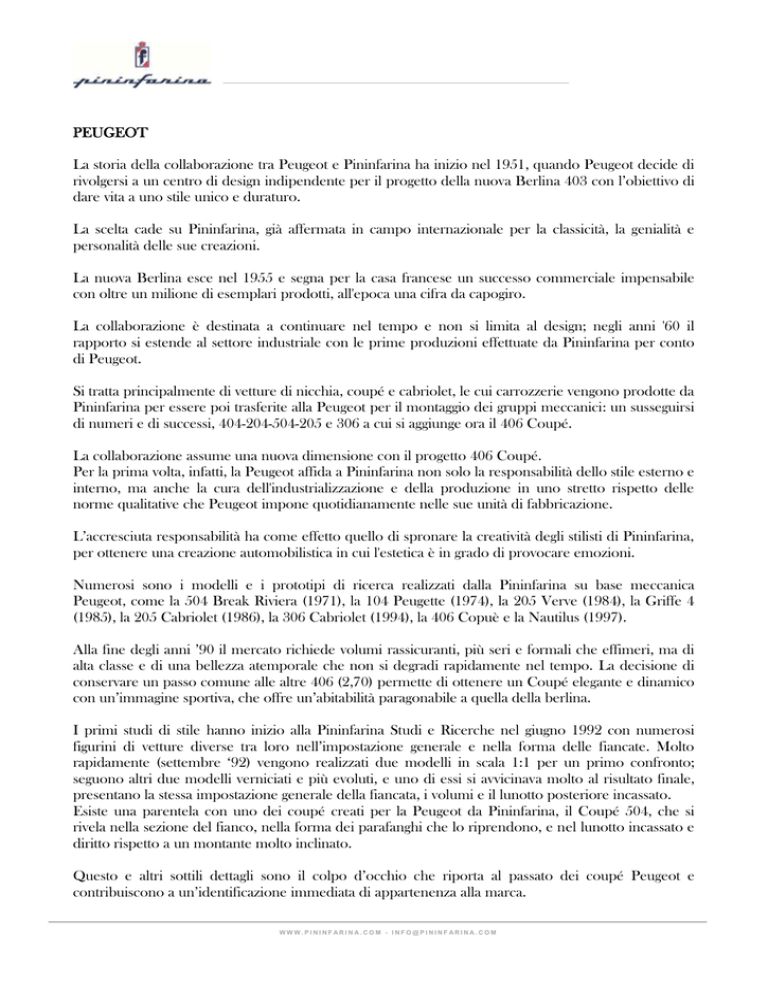 pininfarina

PEUGEOT

La storia della collaborazione tra Peugeot e Pininfarina ha inizio nel 1951, quando Peugeot decide di rivolgersi a un centro di design indipendente per il progetto della nuova Berlina 403 con l'obiettivo di dare vita a uno stile unico e duraturo.

La scelta cade su Pininfarina, già affermata in campo internazionale per la classicità, la genialità e personalità delle sue creazioni.

La nuova Berlina esce nel 1955 e segna per la casa francese un successo commerciale impensabile con oltre un milione di esemplari prodotti, all'epoca una cifra da capogiro.

La collaborazione è destinata a continuare nel tempo e non si limita al design; negli anni '60 il rapporto si estende al settore industriale con le prime produzioni effettuate da Pininfarina per conto di Peugeot.

Si tratta principalmente di vetture di nicchia, coupé e cabriolet, le cui carrozzerie vengono prodotte da Pininfarina per essere poi trasferite alla Peugeot per il montaggio dei gruppi meccanici: un susseguirsi di numeri e di successi, 404-204-504-205 e 306 a cui si aggiunge ora il 406 Coupé.

La collaborazione assume una nuova dimensione con il progetto 406 Coupé.
Per la prima volta, infatti, la Peugeot affida a Pininfarina non solo la responsabilità dello stile esterno e interno, ma anche la cura dell'industrializzazione e della produzione in uno stretto rispetto delle norme qualitative che Peugeot impone quotidianamente nelle sue unità di fabbricazione.

L'accresciuta responsabilità ha come effetto quello di spronare la creatività degli stilisti di Pininfarina, per ottenere una creazione automobilistica in cui l'estetica è in grado di provocare emozioni.

Numerosi sono i modelli e i prototipi di ricerca realizzati dalla Pininfarina su base meccanica Peugeot, come la 504 Break Riviera (1971), la 104 Peugette (1974), la 205 Verve (1984), la Griffe 4 (1985), la 205 Cabriolet (1986), la 306 Cabriolet (1994), la 406 Copuè e la Nautilus (1997).

Alla fine degli anni '90 il mercato richiede volumi rassicuranti, più seri e formali che effimeri, ma di alta classe e di una bellezza atemporale che non si degradi rapidamente nel tempo. La decisione di conservare un passo comune alle altre 406 (2,70) permette di ottenere un Coupé elegante e dinamico con un'immagine sportiva, che offre un'abitabilità paragonabile a quella della berlina.

I primi studi di stile hanno inizio alla Pininfarina Studi e Ricerche nel giugno 1992 con numerosi figurini di vetture diverse tra loro nell'impostazione generale e nella forma delle fiancate. Molto rapidamente (settembre '92) vengono realizzati due modelli in scala 1:1 per un primo confronto; seguono altri due modelli verniciati e più evoluti, e uno di essi si avvicinava molto al risultato finale, presentano la stessa impostazione generale della fiancata, i volumi e il lunotto posteriore incassato.
Esiste una parentela con uno dei coupé creati per la Peugeot da Pininfarina, il Coupé 504, che si rivela nella sezione del fianco, nella forma dei parafanghi che lo riprendono, e nel lunotto incassato e diritto rispetto a un montante molto inclinato.

Questo e altri sottili dettagli sono il colpo d'occhio che riporta al passato dei coupé Peugeot e contribuiscono a un'identificazione immediata di appartenenza alla marca.

WWW.PININFARINA.COM - INFO@PININFARINA.COM